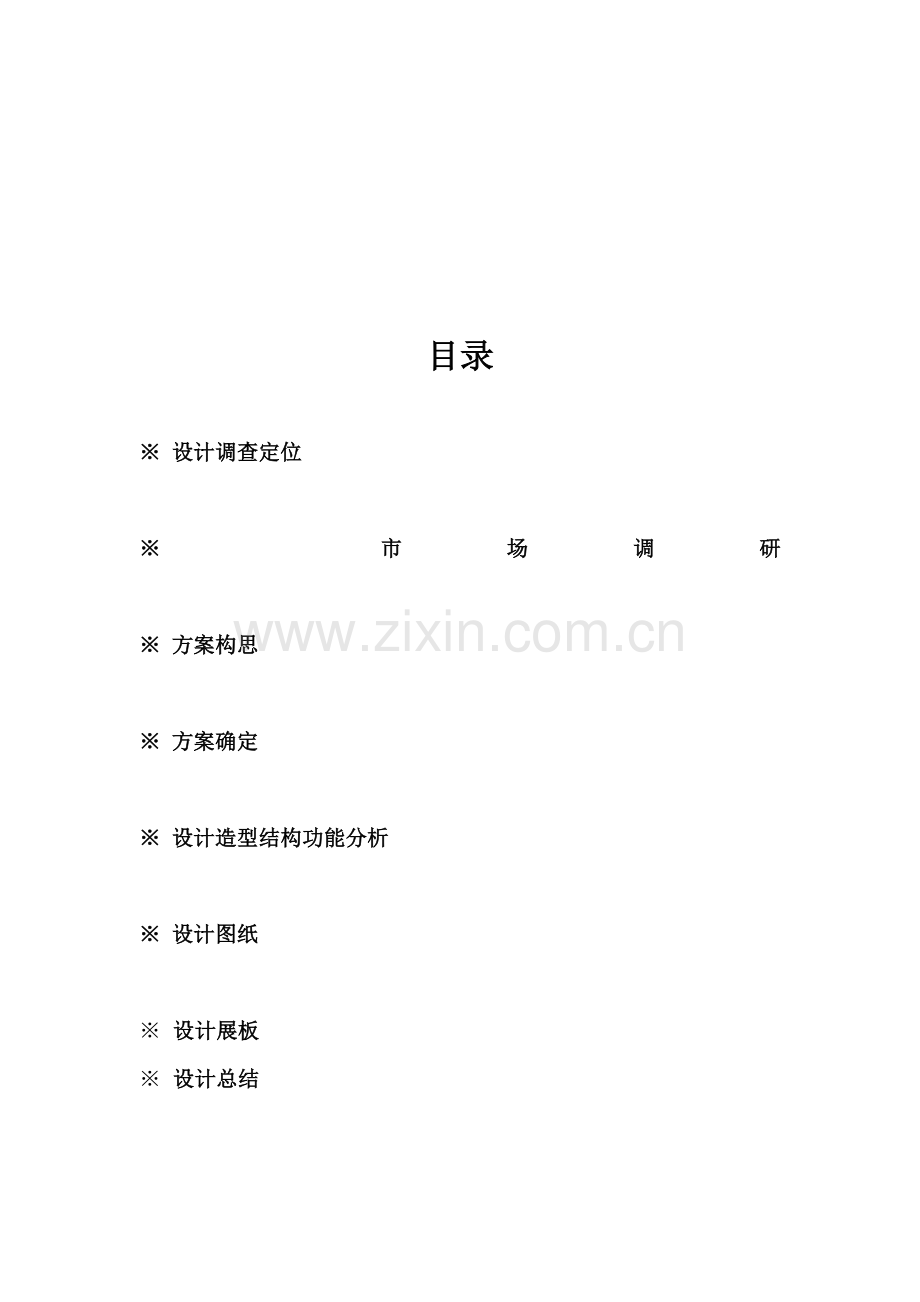 目录

※ 设计调查定位

※ 市场调研

※ 方案构思

※ 方案确定

※ 设计造型结构功能分析

※ 设计图纸

※ 设计展板

※ 设计总结

www.zixin.com.cn